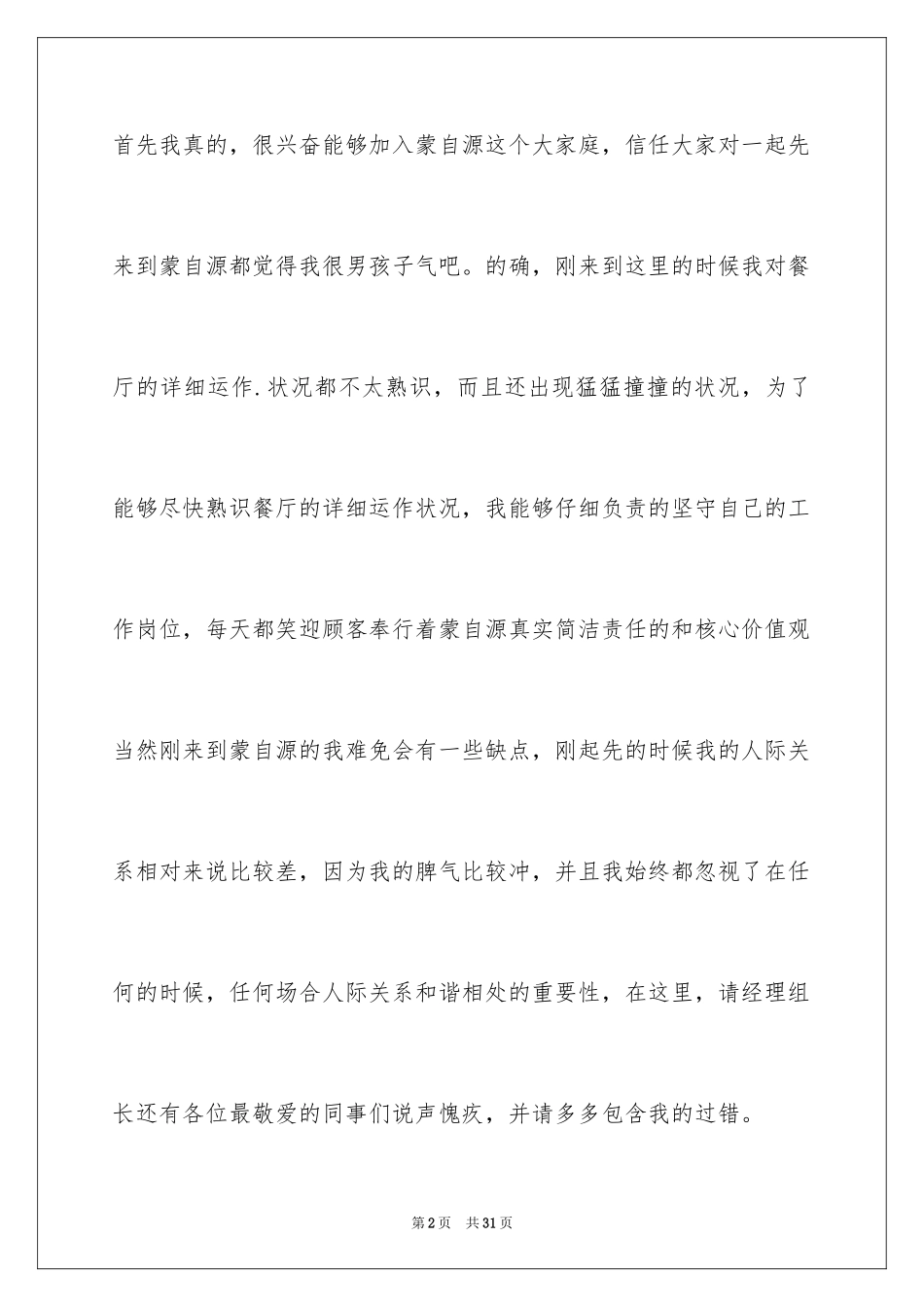 首先我真的，很兴奋能够加入蒙自源这个大家庭，信任大家对一起先来到蒙自源都觉得我很男孩子气吧。的确，刚来到这里的时候我对餐厅的详细运作.状况都不太熟识，而且还出现猛猛撞撞的状况，为了能够尽快熟识餐厅的详细运作状况，我能够仔细负责的坚守自己的工作岗位，每天都笑迎顾客奉行着蒙自源真实简洁责任的和核心价值观当然刚来到蒙自源的我难免会有一些缺点，刚起先的时候我的人际关系相对来说比较差，因为我的脾气比较冲，并且我始终都忽视了在任何的时候，任何场合人际关系和谐相处的重要性，在这里，请经理组长还有各位最敬爱的同事们说声愧疚，并请多多包含我的过错。

第2页 共31页